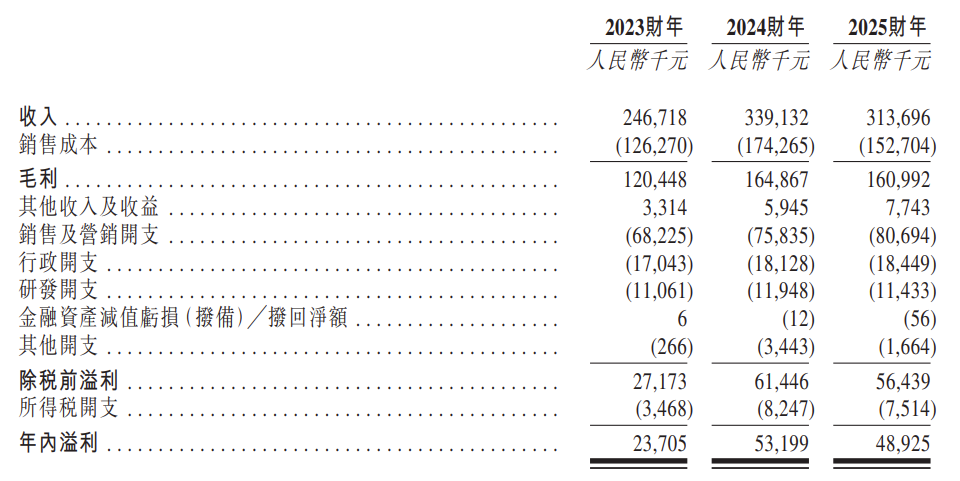 |  | 2023財年 | 2024財年 | 2025財年 |
|---|---|---|---|
|  | 人民幣千元 | 人民幣千元 | 人民幣千元 |
| 收入 | 246,718 | 339,132 | 313,696 |
| 銷售成本 | (126,270) | (174,265) | (152,704) |
| 毛利 | 120,448 | 164,867 | 160,992 |
| 其他收入及收益 | 3,314 | 5,945 | 7,743 |
| 銷售及營銷開支 | (68,225) | (75,835) | (80,694) |
| 行政開支 | (17,043) | (18,128) | (18,449) |
| 研發開支 | (11,061) | (11,948) | (11,433) |
| 金融資產減值虧損(撥備)/撥回淨額 | 6 | (12) | (56) |
| 其他開支 | (266) | (3,443) | (1,664) |
| 除稅前溢利 | 27,173 | 61,446 | 56,439 |
| 所得稅開支 | (3,468) | (8,247) | (7,514) |
| 年內溢利 | 23,705 | 53,199 | 48,925 |